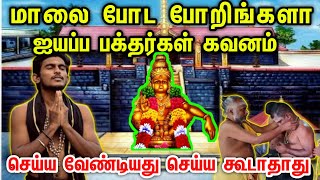 மாலை போட போறிங்களா
ஐயப்ப பக்தர்கள் கவனம்

செய்ய வேண்டியது செய்ய கூடாதாது